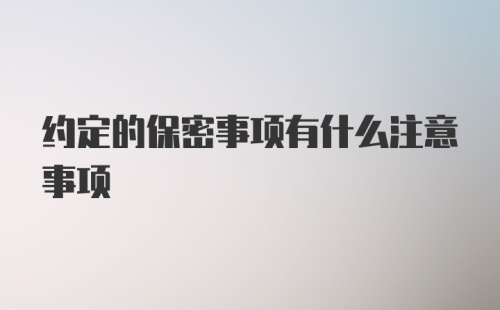 约定的保密事项有什么注意事项